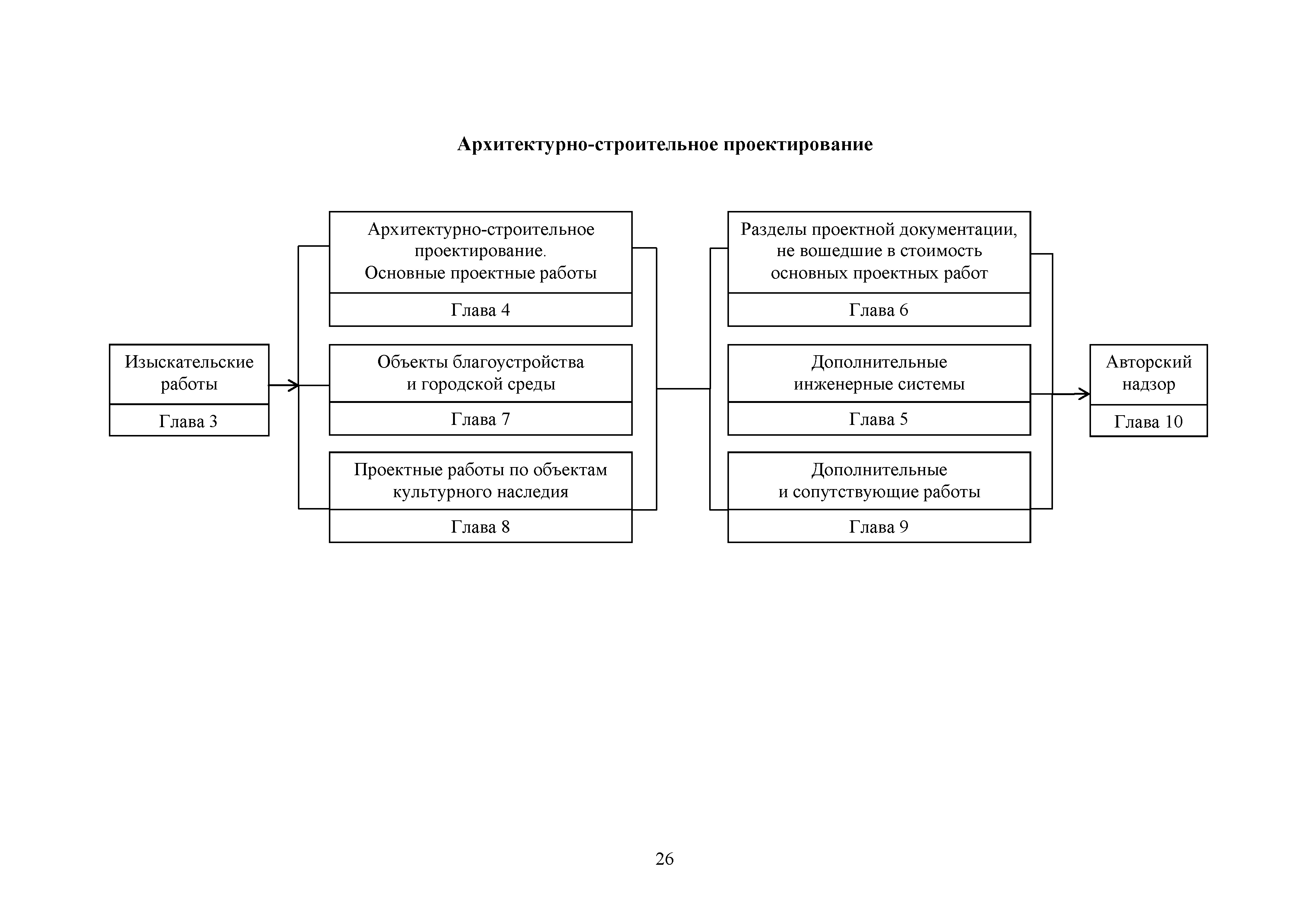 Архитектурно-строительное проектирование

Изыскательские работы

Глава 3

Архитектурно-строительное проектирование. Основные проектные работы

Глава 4

Объекты благоустройства и городской среды

Глава 7

Проектные работы по объектам культурного наследия

Глава 8

Разделы проектной документации, не вошедшие в стоимость основных проектных работ

Глава 6

Дополнительные инженерные системы

Глава 5

Дополнительные и сопутствующие работы

Глава 9

Авторский надзор

Глава 10

26